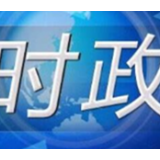 时政